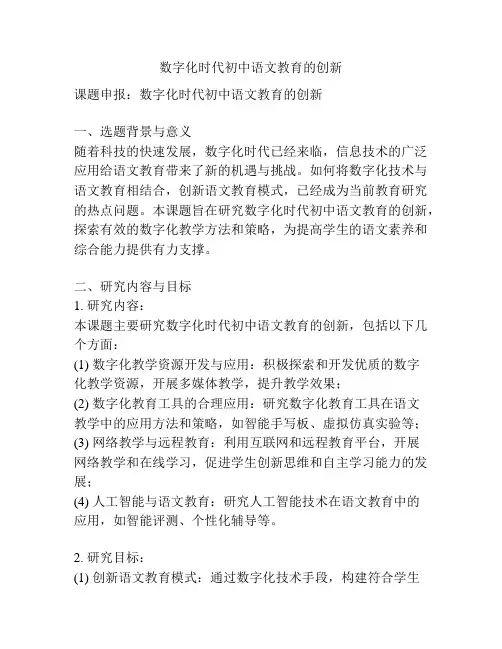 数字化时代初中语文教育的创新

课题申报：数字化时代初中语文教育的创新

一、选题背景与意义
随着科技的快速发展，数字化时代已经来临，信息技术的广泛应用给语文教育带来了新的机遇与挑战。如何将数字化技术与语文教育相结合，创新语文教育模式，已经成为当前教育研究的热点问题。本课题旨在研究数字化时代初中语文教育的创新，探索有效的数字化教学方法和策略，为提高学生的语文素养和综合能力提供有力支撑。

二、研究内容与目标
1. 研究内容：
本课题主要研究数字化时代初中语文教育的创新，包括以下几个方面：
(1) 数字化教学资源开发与应用：积极探索和开发优质的数字化教学资源，开展多媒体教学，提升教学效果；
(2) 数字化教育工具的合理应用：研究数字化教育工具在语文教学中的应用方法和策略，如智能手写板、虚拟仿真实验等；
(3) 网络教学与远程教育：利用互联网和远程教育平台，开展网络教学和在线学习，促进学生创新思维和自主学习能力的发展；
(4) 人工智能与语文教育：研究人工智能技术在语文教育中的应用，如智能评测、个性化辅导等。

2. 研究目标：
(1) 创新语文教育模式：通过数字化技术手段，构建符合学生